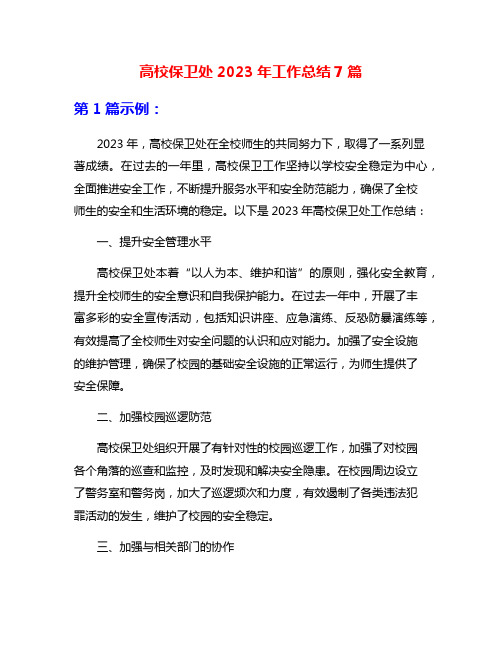 高校保卫处 2023 年工作总结 7 篇

第 1 篇示例：

2023 年，高校保卫处在全校师生的共同努力下，取得了一系列显著成绩。在过去的一年里，高校保卫工作坚持以学校安全稳定为中心，全面推进安全工作，不断提升服务水平和安全防范能力，确保了全校师生的安全和生活环境的稳定。以下是 2023 年高校保卫处工作总结：

一、提升安全管理水平

高校保卫处本着“以人为本、维护和谐”的原则，强化安全教育，提升全校师生的安全意识和自我保护能力。在过去一年中，开展了丰富多彩的安全宣传活动，包括知识讲座、应急演练、反恐防暴演练等，有效提高了全校师生对安全问题的认识和应对能力。加强了安全设施的维护管理，确保了校园的基础安全设施的正常运行，为师生提供了安全保障。

二、加强校园巡逻防范

高校保卫处组织开展了有针对性的校园巡逻工作，加强了对校园各个角落的巡查和监控，及时发现和解决安全隐患。在校园周边设立了警务室和警务岗，加大了巡逻频次和力度，有效遏制了各类违法犯罪活动的发生，维护了校园的安全稳定。

三、加强与相关部门的协作